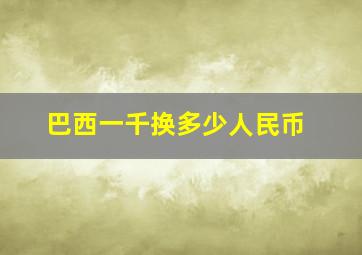 巴西一千换多少人民币